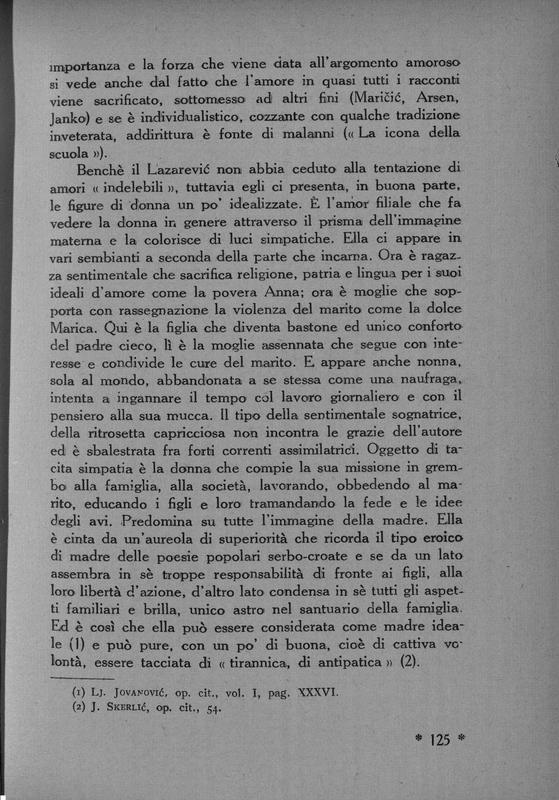 importanza e la forza che viene data all'argomento amoroso si vede anche dal fatto che l'amore in quasi tutti i racconti viene sacrificato, sottomesso ad altri fini (Maričić, Arsen, Janko) e se è individualistico, cozzante con qualche tradizione inveterata, addirittura è fonte di malanni (« La icona della scuola »).

Benchè il Lazarević non abbia ceduto alla tentazione di amori « indelebili », tuttavia egli ci presenta, in buona parte, le figure di donna un po' idealizzate. È l'amor filiale che fa vedere la donna in genere attraverso il prisma dell'immagine materna e la colorisce di luci simpatiche. Ella ci appare in vari sembianti a seconda della parte che incarna. Ora è ragazza sentimentale che sacrifica religione, patria e lingua per i suoi ideali d'amore come la povera Anna; ora è moglie che sopporta con rassegnazione la violenza del marito come la dolce Marica. Qui è la figlia che diventa bastone ed unico conforto del padre cieco, lì è la moglie assennata che segue con interesse e condivide le cure del marito. E appare anche nonna, sola al mondo, abbandonata a se stessa come una naufraga, intenta a ingannare il tempo col lavoro giornaliero e con il pensiero alla sua mucca. Il tipo della sentimentale sognatrice, della ritrosetta capricciosa non incontra le grazie dell'autore ed è sbalestrata fra forti correnti assimilatrici. Oggetto di tacita simpatia è la donna che compie la sua missione in grembo alla famiglia, alla società, lavorando, obbedendo al marito, educando i figli e loro tramandando la fede e le idee degli avi. Predomina su tutte l'immagine della madre. Ella è cinta da un'aureola di superiorità che ricorda il tipo eroico di madre delle poesie popolari serbo-croate e se da un lato assembra in sè troppe responsabilità di fronte ai figli, alla loro libertà d'azione, d'altro lato condensa in sè tutti gli aspetti familiari e brilla, unico astro nel santuario della famiglia. Ed è così che ella può essere considerata come madre ideale (1) e può pure, con un po' di buona, cioè di cattiva volontà, essere tacciata di « tirannica, di antipatica » (2).

(1) Lj. Jovanović, op. cit., vol. I, pag. XXXVI.
(2) J. Skerlić, op. cit., 54.

* 125 *